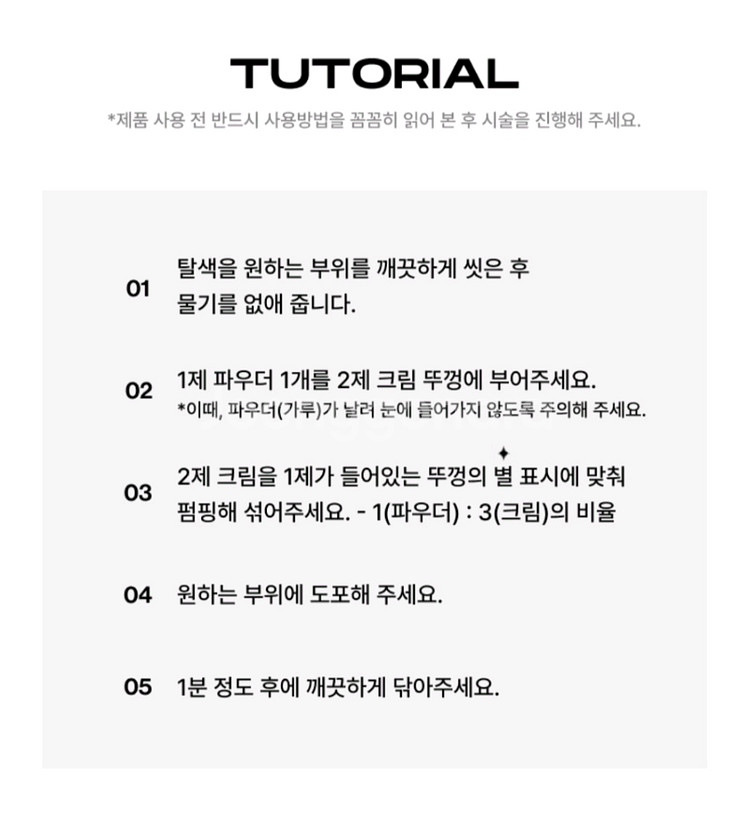 TUTORIAL

*제품 사용 전 반드시 사용방법을 꼼꼼히 읽어 본 후 시술을 진행해 주세요.

01 탈색을 원하는 부위를 깨끗하게 씻은 후 물기를 없애 줍니다.

02 1제 파우더 1개를 2제 크림 뚜껑에 부어주세요.
*이때, 파우더(가루)가 날려 눈에 들어가지 않도록 주의해 주세요.

03 2제 크림을 1제가 들어있는 뚜껑의 별 표시에 맞춰 펌핑해 섞어주세요. - 1(파우더) : 3(크림)의 비율

04 원하는 부위에 도포해 주세요.

05 1분 정도 후에 깨끗하게 닦아주세요.